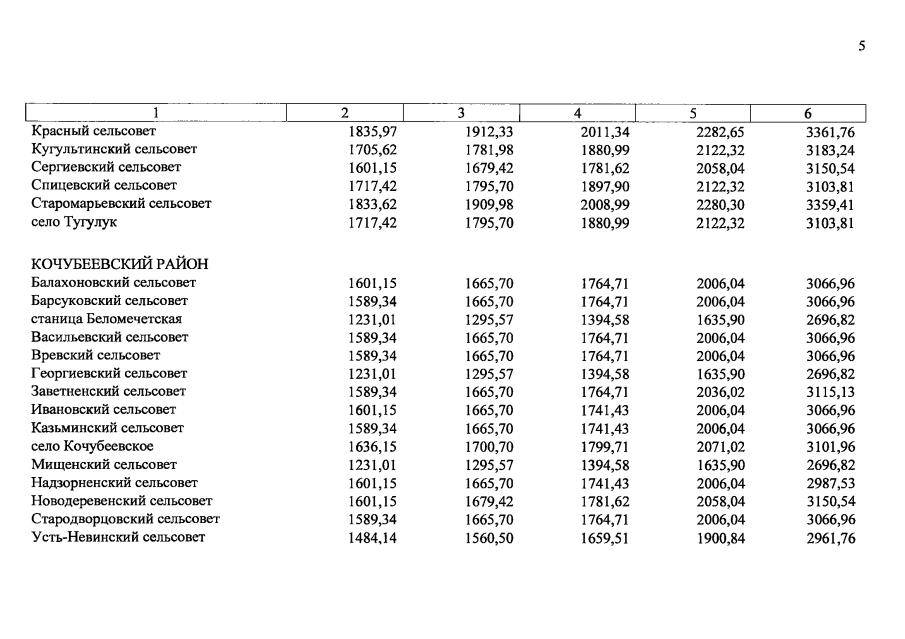 5

| 1 | 2 | 3 | 4 | 5 | 6 |
|---|---|---|---|---|---|
| Красный сельсовет | 1835,97 | 1912,33 | 2011,34 | 2282,65 | 3361,76 |
| Кугультинский сельсовет | 1705,62 | 1781,98 | 1880,99 | 2122,32 | 3183,24 |
| Сергиевский сельсовет | 1601,15 | 1679,42 | 1781,62 | 2058,04 | 3150,54 |
| Спицевский сельсовет | 1717,42 | 1795,70 | 1897,90 | 2122,32 | 3103,81 |
| Старомарьевский сельсовет | 1833,62 | 1909,98 | 2008,99 | 2280,30 | 3359,41 |
| село Тугулук | 1717,42 | 1795,70 | 1880,99 | 2122,32 | 3103,81 |
| КОЧУБЕЕВСКИЙ РАЙОН | | | | | |
| Балахоновский сельсовет | 1601,15 | 1665,70 | 1764,71 | 2006,04 | 3066,96 |
| Барсуковский сельсовет | 1589,34 | 1665,70 | 1764,71 | 2006,04 | 3066,96 |
| станица Беломечетская | 1231,01 | 1295,57 | 1394,58 | 1635,90 | 2696,82 |
| Васильевский сельсовет | 1589,34 | 1665,70 | 1764,71 | 2006,04 | 3066,96 |
| Вревский сельсовет | 1589,34 | 1665,70 | 1764,71 | 2006,04 | 3066,96 |
| Георгиевский сельсовет | 1231,01 | 1295,57 | 1394,58 | 1635,90 | 2696,82 |
| Заветненский сельсовет | 1589,34 | 1665,70 | 1764,71 | 2036,02 | 3115,13 |
| Ивановский сельсовет | 1601,15 | 1665,70 | 1741,43 | 2006,04 | 3066,96 |
| Казьминский сельсовет | 1589,34 | 1665,70 | 1741,43 | 2006,04 | 3066,96 |
| село Кочубеевское | 1636,15 | 1700,70 | 1799,71 | 2071,02 | 3101,96 |
| Мищенский сельсовет | 1231,01 | 1295,57 | 1394,58 | 1635,90 | 2696,82 |
| Надзорненский сельсовет | 1601,15 | 1665,70 | 1741,43 | 2006,04 | 2987,53 |
| Новодеревенский сельсовет | 1601,15 | 1679,42 | 1781,62 | 2058,04 | 3150,54 |
| Стародворцовский сельсовет | 1589,34 | 1665,70 | 1764,71 | 2006,04 | 3066,96 |
| Усть-Невинский сельсовет | 1484,14 | 1560,50 | 1659,51 | 1900,84 | 2961,76 |